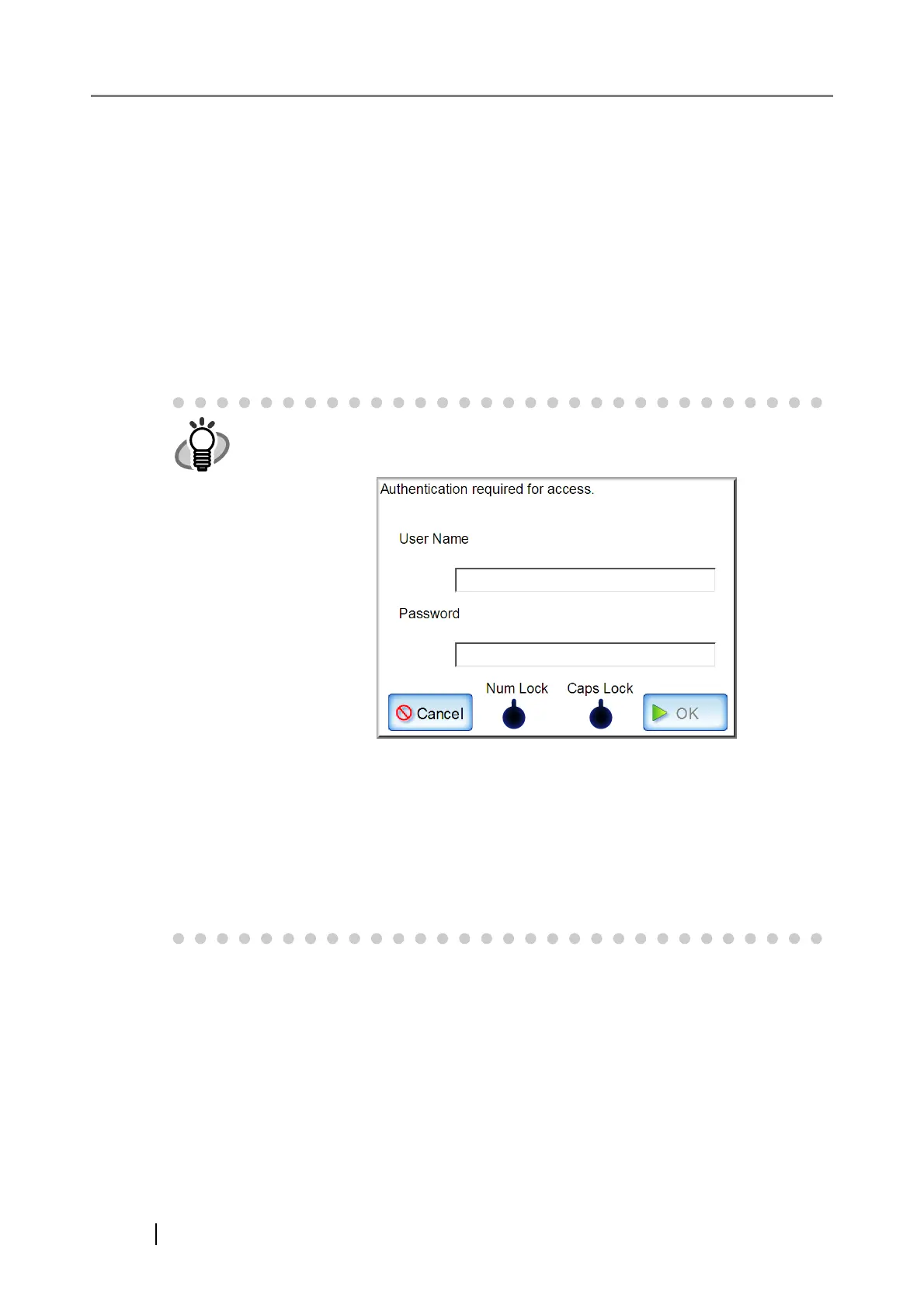 Authentication required for access.

User Name

Password

Cancel

Num Lock

Caps Lock

OK